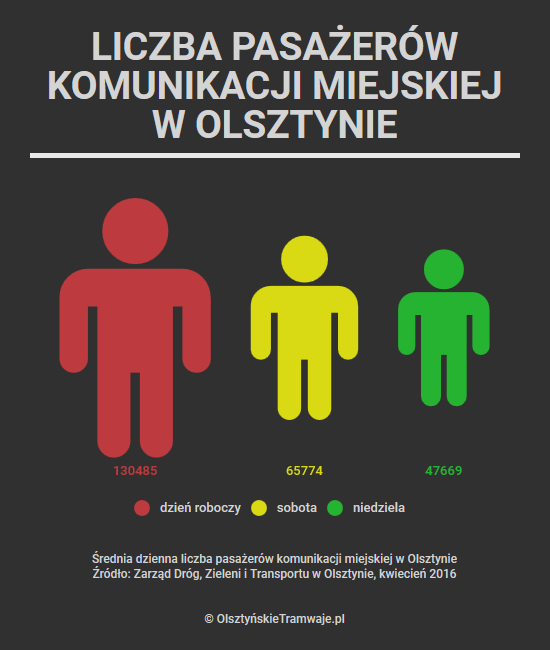 LICZBA PASAŻERÓW KOMUNIKACJI MIEJSKIEJ W OLSZTYNIE

130485

65774

47669

dzień roboczy
sobota
niedziela

Średnia dzienna liczba pasażerów komunikacji miejskiej w Olsztynie
Źródło: Zarząd Dróg, Zieleni i Transportu w Olsztynie, kwiecień 2016

© OlsztyńskieTramwaje.pl